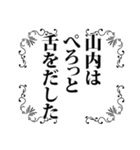 山内は
ぺろっと
舌をだした